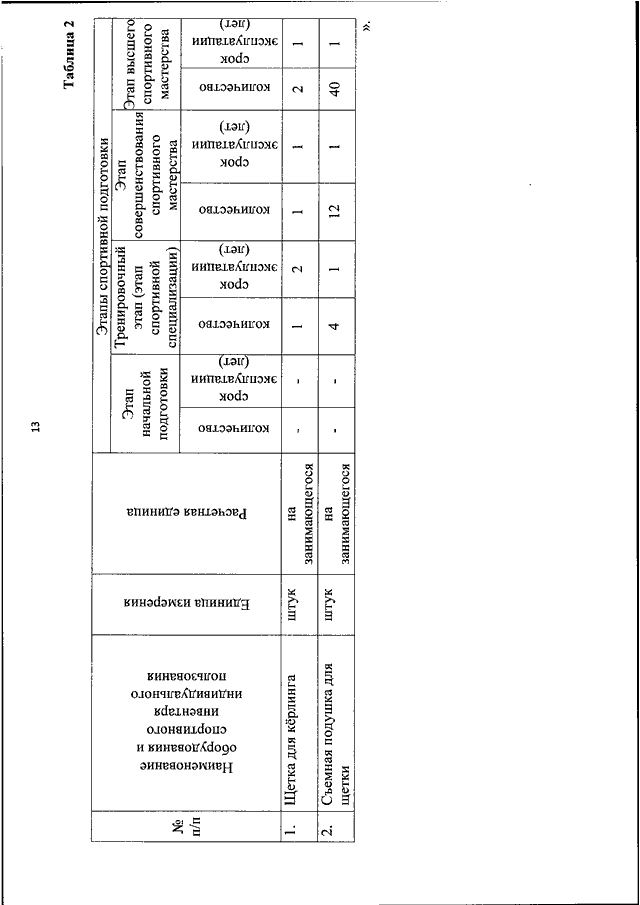 13

Таблица 2

| № п/п | Наименование оборудования и спортивного инвентаря индивидуального пользования | Единица измерения | Расчетная единица | Этапы спортивной подготовки | | | | | | | |
|---|---|---|---|---|---|---|---|---|---|---|---|
| | | | | Этап начальной подготовки | | Тренировочный этап (этап спортивной специализации) | | Этап совершенствования спортивного мастерства | | Этап высшего спортивного мастерства | |
| | | | | количество | срок эксплуатации (лет) | количество | срок эксплуатации (лет) | количество | срок эксплуатации (лет) | количество | срок эксплуатации (лет) |
| 1. | Щетка для кёрлинга | штук | на занимающегося | - | - | 1 | 2 | 1 | 1 | 2 | 1 |
| 2. | Съемная подушка для щетки | штук | на занимающегося | - | - | 4 | 1 | 12 | 1 | 40 | 1 |

».